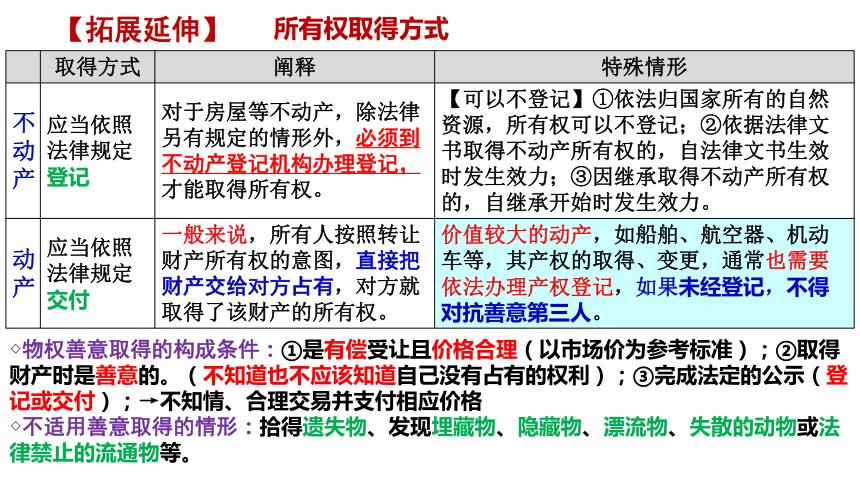 【拓展延伸】 所有权取得方式

| | 取得方式 | 阐释 | 特殊情形 |
|---|---|---|---|
| 不动产 | 应当依照法律规定登记 | 对于房屋等不动产，除法律另有规定的情形外，必须到不动产登记机构办理登记，才能取得所有权。 | 【可以不登记】①依法归国家所有的自然资源，所有权可以不登记；②依据法律文书取得不动产所有权的，自法律文书生效时发生效力；③因继承取得不动产所有权的，自继承开始时发生效力。 |
| 动产 | 应当依照法律规定交付 | 一般来说，所有人按照转让财产所有权的意图，直接把财产交给对方占有，对方就取得了该财产的所有权。 | 价值较大的动产，如船舶、航空器、机动车等，其产权的取得、变更，通常也需要依法办理产权登记，如果未经登记，不得对抗善意第三人。 |

◇物权善意取得的构成条件：①是有偿受让且价格合理（以市场价为参考标准）；②取得财产时是善意的。（不知道也不应该知道自己没有占有的权利）；③完成法定的公示（登记或交付）；→不知情、合理交易并支付相应价格
◇不适用善意取得的情形：拾得遗失物、发现埋藏物、隐藏物、漂流物、失散的动物或法律禁止的流通物等。